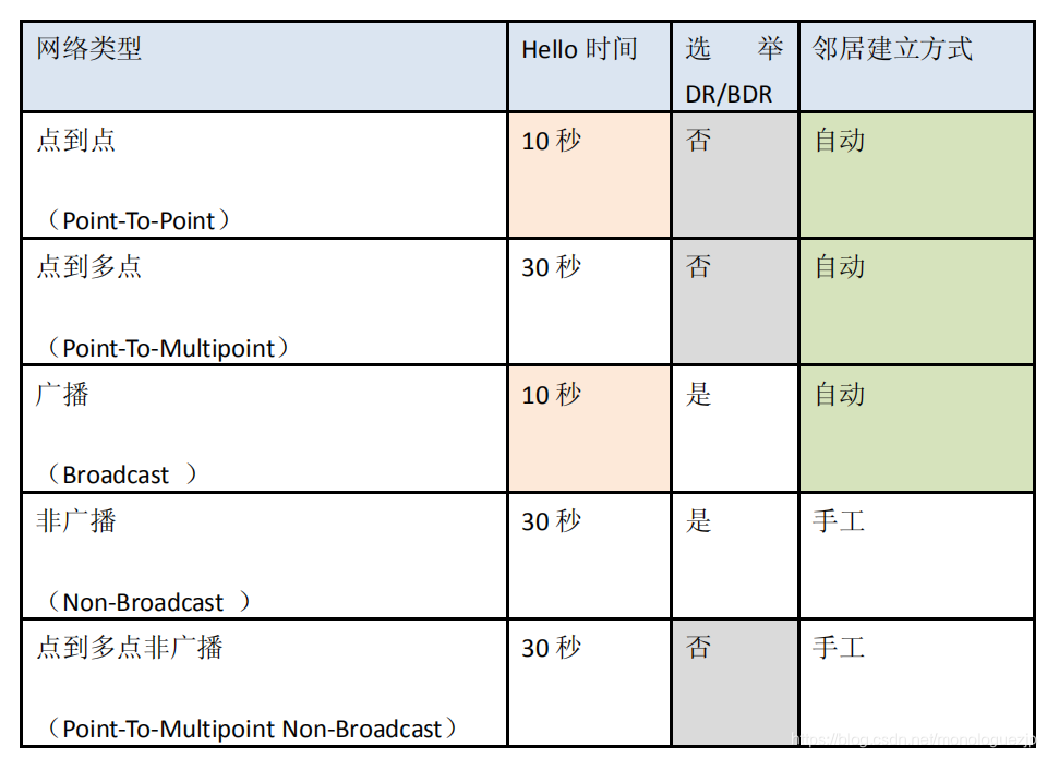 | 网络类型 | Hello时间 | 选举DR/BDR | 邻居建立方式 |
|---|---|---|---|
| 点到点（Point-To-Point） | 10秒 | 否 | 自动 |
| 点到多点（Point-To-Multipoint） | 30秒 | 否 | 自动 |
| 广播（Broadcast） | 10秒 | 是 | 自动 |
| 非广播（Non-Broadcast） | 30秒 | 是 | 手工 |
| 点到多点非广播（Point-To-Multipoint Non-Broadcast） | 30秒 | 否 | 手工 |

https://blog.csdn.net/monologuezjp